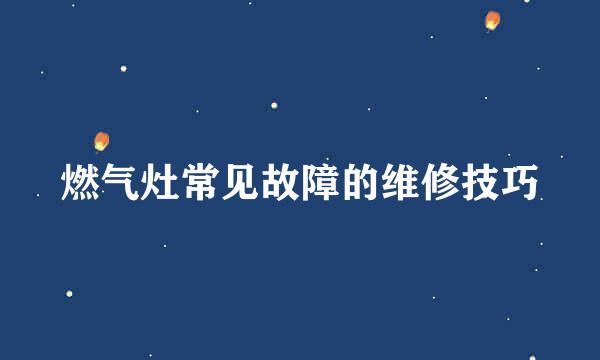 燃气灶常见故障的维修技巧